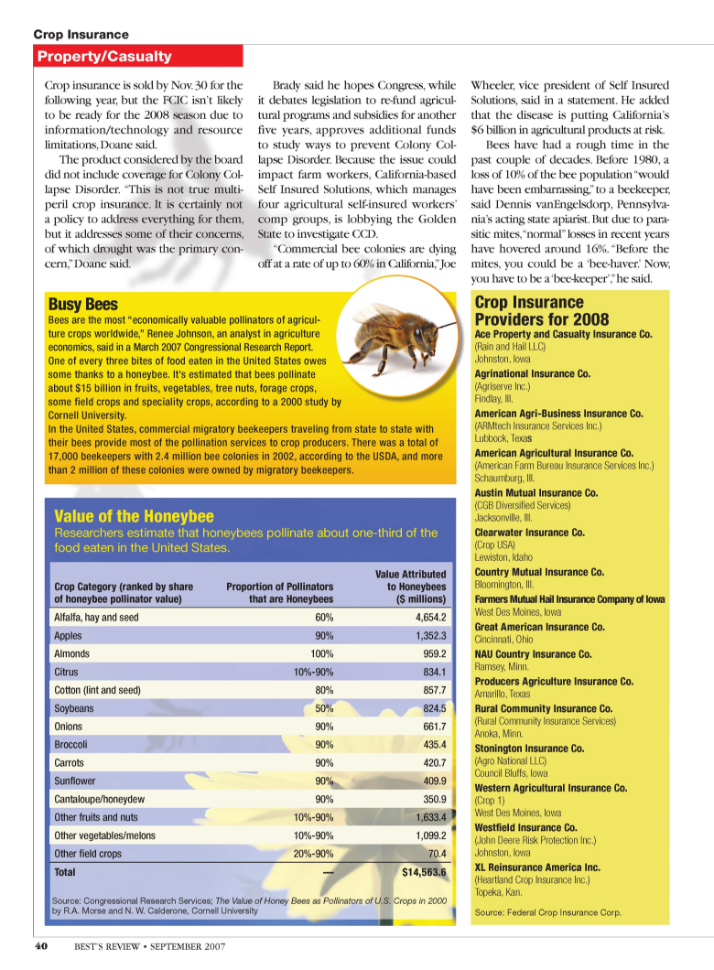 Crop Insurance

Property/Casualty

Crop insurance is sold by Nov. 30 for the following year, but the FCIC isn't likely to be ready for the 2008 season due to information/technology and resource limitations, Doane said.

The product considered by the board did not include coverage for Colony Collapse Disorder. "This is not true multi-peril crop insurance. It is certainly not a policy to address everything for them, but it addresses some of their concerns, of which drought was the primary concern," Doane said.

Brady said he hopes Congress, while it debates legislation to re-fund agricultural programs and subsidies for another five years, approves additional funds to study ways to prevent Colony Collapse Disorder. Because the issue could impact farm workers, California-based Self Insured Solutions, which manages four agricultural self-insured workers' comp groups, is lobbying the Golden State to investigate CCD.

"Commercial bee colonies are dying off at a rate of up to 60% in California," Joe Wheeler, vice president of Self Insured Solutions, said in a statement. He added that the disease is putting California's $6 billion in agricultural products at risk.

Bees have had a rough time in the past couple of decades. Before 1980, a loss of 10% of the bee population "would have been embarrassing," to a beekeeper, said Dennis vanEngelsdorp, Pennsylvania's acting state apiarist. But due to parasitic mites, "normal" losses in recent years have hovered around 16%. "Before the mites, you could be a 'bee-haver.' Now, you have to be a 'bee-keeper'," he said.

Busy Bees

Bees are the most "economically valuable pollinators of agriculture crops worldwide," Renee Johnson, an analyst in agriculture economics, said in a March 2007 Congressional Research Report. One of every three bites of food eaten in the United States owes some thanks to a honeybee. It's estimated that bees pollinate about $15 billion in fruits, vegetables, tree nuts, forage crops, some field crops and speciality crops, according to a 2000 study by Cornell University.
In the United States, commercial migratory beekeepers traveling from state to state with their bees provide most of the pollination services to crop producers. There was a total of 17,000 beekeepers with 2.4 million bee colonies in 2002, according to the USDA, and more than 2 million of these colonies were owned by migratory beekeepers.

Value of the Honeybee

Researchers estimate that honeybees pollinate about one-third of the food eaten in the United States.

| Crop Category (ranked by share of honeybee pollinator value) | Proportion of Pollinators that are Honeybees | Value Attributed to Honeybees ($ millions) |
|---|---|---|
| Alfalfa, hay and seed | 60% | 4,654.2 |
| Apples | 90% | 1,352.3 |
| Almonds | 100% | 959.2 |
| Citrus | 10%-90% | 834.1 |
| Cotton (lint and seed) | 80% | 857.7 |
| Soybeans | 50% | 824.5 |
| Onions | 90% | 661.7 |
| Broccoli | 90% | 435.4 |
| Carrots | 90% | 420.7 |
| Sunflower | 90% | 409.9 |
| Cantaloupe/honeydew | 90% | 350.9 |
| Other fruits and nuts | 10%-90% | 1,633.4 |
| Other vegetables/melons | 10%-90% | 1,099.2 |
| Other field crops | 20%-90% | 70.4 |
| Total | — | $14,563.6 |

Source: Congressional Research Services; The Value of Honey Bees as Pollinators of U.S. Crops in 2000 by R.A. Morse and N. W. Calderone, Cornell University

Crop Insurance Providers for 2008

Ace Property and Casualty Insurance Co.
(Rain and Hail LLC)
Johnston, Iowa
Agrinational Insurance Co.
(Agriserve Inc.)
Findlay, Ill.
American Agri-Business Insurance Co.
(ARMtech Insurance Services Inc.)
Lubbock, Texas
American Agricultural Insurance Co.
(American Farm Bureau Insurance Services Inc.)
Schaumburg, Ill.
Austin Mutual Insurance Co.
(CGB Diversified Services)
Jacksonville, Ill.
Clearwater Insurance Co.
(Crop USA)
Lewiston, Idaho
Country Mutual Insurance Co.
Bloomington, Ill.
Farmers Mutual Hail Insurance Company of Iowa
West Des Moines, Iowa
Great American Insurance Co.
Cincinnati, Ohio
NAU Country Insurance Co.
Ramsey, Minn.
Producers Agriculture Insurance Co.
Amarillo, Texas
Rural Community Insurance Co.
(Rural Community Insurance Services)
Anoka, Minn.
Stonington Insurance Co.
(Agro National LLC)
Council Bluffs, Iowa
Western Agricultural Insurance Co.
(Crop 1)
West Des Moines, Iowa
Westfield Insurance Co.
(John Deere Risk Protection Inc.)
Johnston, Iowa
XL Reinsurance America Inc.
(Heartland Crop Insurance Inc.)
Topeka, Kan.

Source: Federal Crop Insurance Corp.

40 BEST'S REVIEW • SEPTEMBER 2007